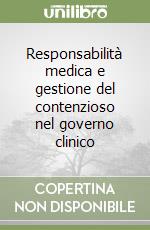 unilibro

Responsabilità medica e gestione del contenzioso nel governo clinico

COPERTINA NON DISPONIBILE